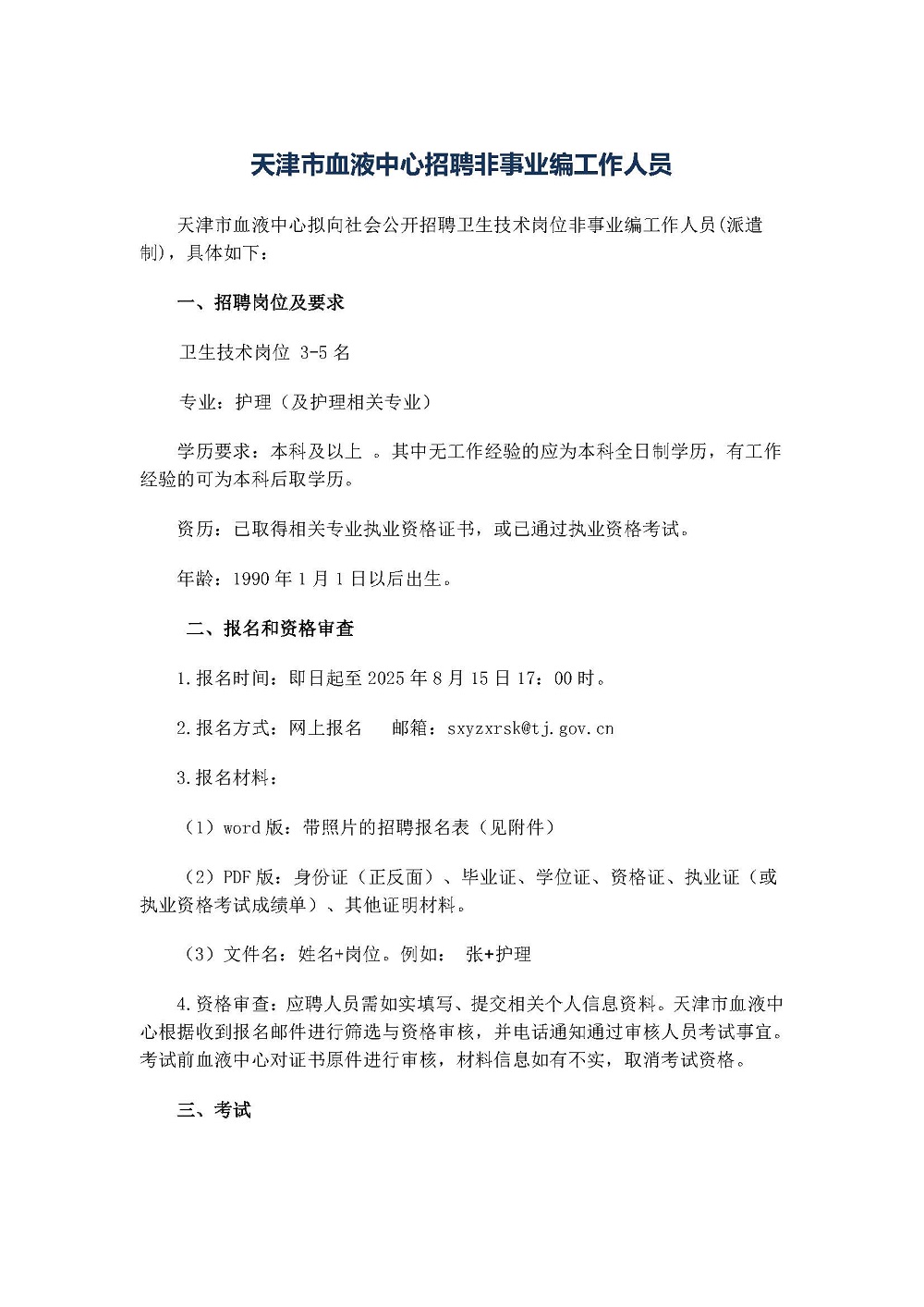 天津市血液中心招聘非事业编工作人员

天津市血液中心拟向社会公开招聘卫生技术岗位非事业编工作人员(派遣制)，具体如下：

一、招聘岗位及要求

卫生技术岗位 3-5 名

专业：护理（及护理相关专业）

学历要求：本科及以上 。其中无工作经验的应为本科全日制学历，有工作经验的可为本科后取学历。

资历：已取得相关专业执业资格证书，或已通过执业资格考试。

年龄：1990 年 1 月 1 日以后出生。

二、报名和资格审查

1.报名时间：即日起至 2025 年 8 月 15 日 17：00 时。

2.报名方式：网上报名 邮箱：sxyzxrsk@tj.gov.cn

3.报名材料：

（1）word 版：带照片的招聘报名表（见附件）

（2）PDF 版：身份证（正反面）、毕业证、学位证、资格证、执业证（或执业资格考试成绩单）、其他证明材料。

（3）文件名：姓名+岗位。例如： 张+护理

4.资格审查：应聘人员需如实填写、提交相关个人信息资料。天津市血液中心根据收到报名邮件进行筛选与资格审核，并电话通知通过审核人员考试事宜。考试前血液中心对证书原件进行审核，材料信息如有不实，取消考试资格。

三、考试